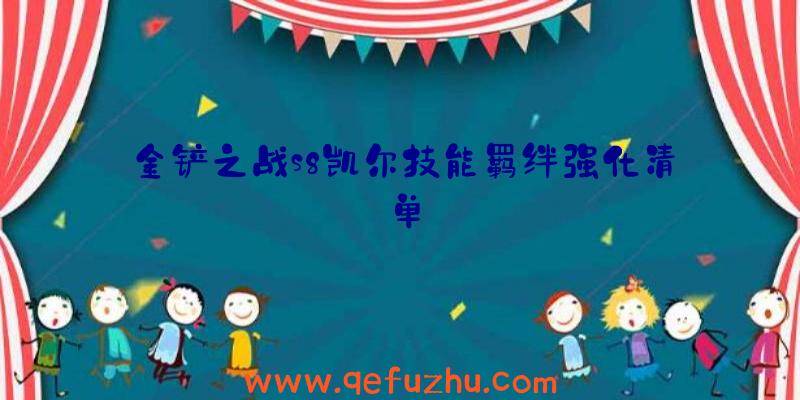 金铲之战s8凯尔技能羁绊强化清单

www.qefuzhu.com